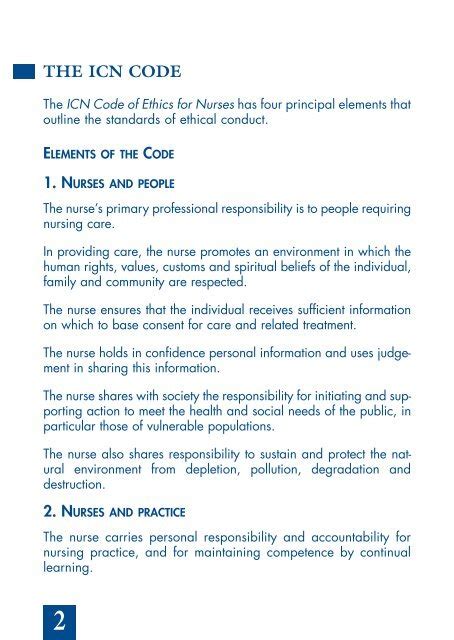 THE ICN CODE

The ICN Code of Ethics for Nurses has four principal elements that outline the standards of ethical conduct.

ELEMENTS OF THE CODE

1. NURSES AND PEOPLE

The nurse's primary professional responsibility is to people requiring nursing care.

In providing care, the nurse promotes an environment in which the human rights, values, customs and spiritual beliefs of the individual, family and community are respected.

The nurse ensures that the individual receives sufficient information on which to base consent for care and related treatment.

The nurse holds in confidence personal information and uses judgement in sharing this information.

The nurse shares with society the responsibility for initiating and supporting action to meet the health and social needs of the public, in particular those of vulnerable populations.

The nurse also shares responsibility to sustain and protect the natural environment from depletion, pollution, degradation and destruction.

2. NURSES AND PRACTICE

The nurse carries personal responsibility and accountability for nursing practice, and for maintaining competence by continual learning.

2